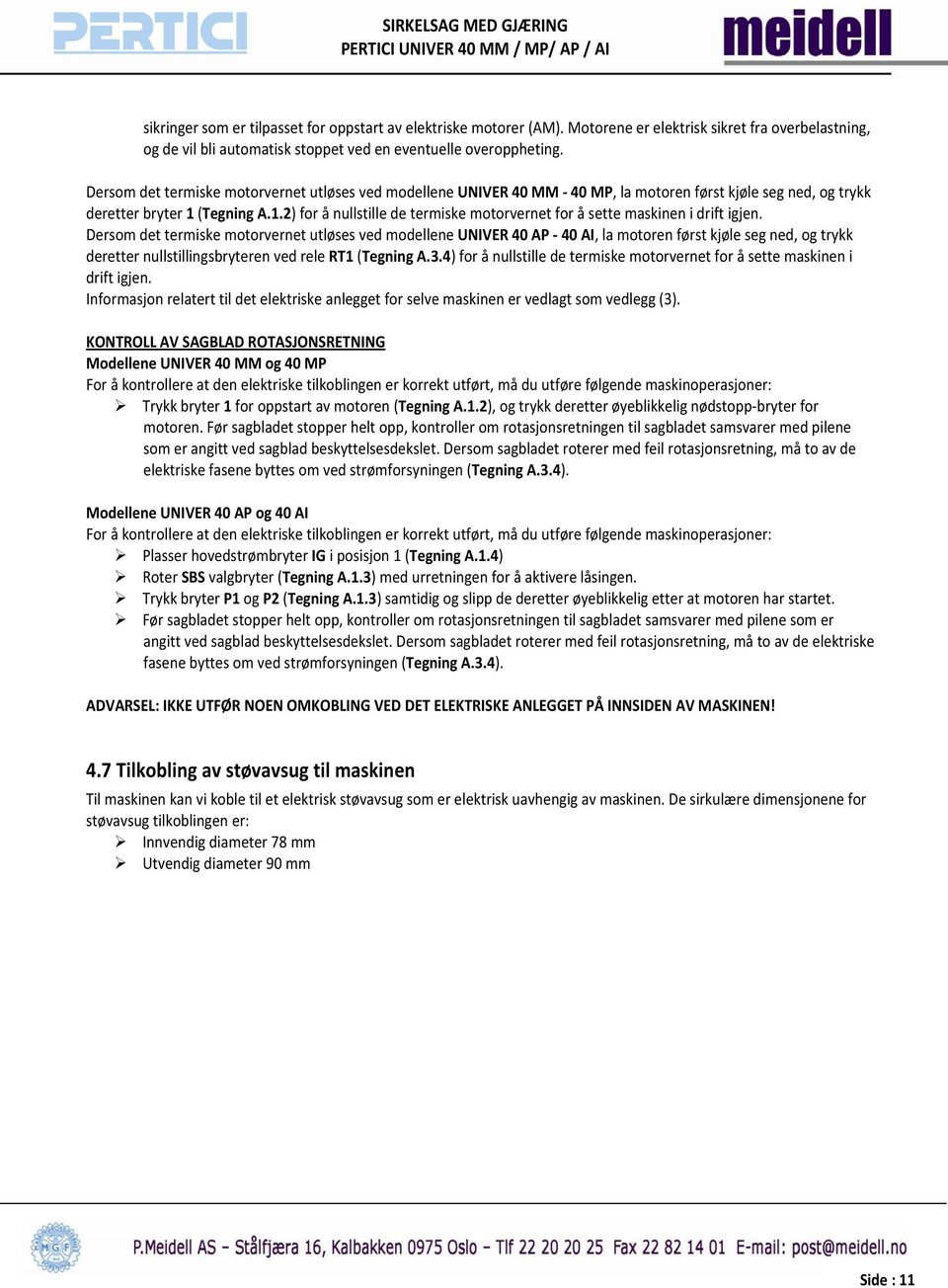 PERTICI

SIRKELSAG MED GJÆRING
PERTICI UNIVER 40 MM / MP/ AP / AI

meidell

sikringer som er tilpasset for oppstart av elektriske motorer (AM). Motorene er elektrisk sikret fra overbelastning, og de vil bli automatisk stoppet ved en eventuelle overoppheting.

Dersom det termiske motorvernet utløses ved modellene UNIVER 40 MM - 40 MP, la motoren først kjøle seg ned, og trykk deretter bryter 1 (Tegning A.1.2) for å nullstille de termiske motorvernet for å sette maskinen i drift igjen.
Dersom det termiske motorvernet utløses ved modellene UNIVER 40 AP - 40 AI, la motoren først kjøle seg ned, og trykk deretter nullstillingsbryteren ved rele RT1 (Tegning A.3.4) for å nullstille de termiske motorvernet for å sette maskinen i drift igjen.
Informasjon relatert til det elektriske anlegget for selve maskinen er vedlagt som vedlegg (3).

KONTROLL AV SAGBLAD ROTASJONSRETNING
Modellene UNIVER 40 MM og 40 MP
For å kontrollere at den elektriske tilkoblingen er korrekt utført, må du utføre følgende maskinoperasjoner:
➢ Trykk bryter 1 for oppstart av motoren (Tegning A.1.2), og trykk deretter øyeblikkelig nødstopp-bryter for motoren. Før sagbladet stopper helt opp, kontroller om rotasjonsretningen til sagbladet samsvarer med pilene som er angitt ved sagblad beskyttelsesdekslet. Dersom sagbladet roterer med feil rotasjonsretning, må to av de elektriske fasene byttes om ved strømforsyningen (Tegning A.3.4).

Modellene UNIVER 40 AP og 40 AI
For å kontrollere at den elektriske tilkoblingen er korrekt utført, må du utføre følgende maskinoperasjoner:
➢ Plasser hovedstrømbryter IG i posisjon 1 (Tegning A.1.4)
➢ Roter SBS valgbryter (Tegning A.1.3) med urretningen for å aktivere låsingen.
➢ Trykk bryter P1 og P2 (Tegning A.1.3) samtidig og slipp de deretter øyeblikkelig etter at motoren har startet.
➢ Før sagbladet stopper helt opp, kontroller om rotasjonsretningen til sagbladet samsvarer med pilene som er angitt ved sagblad beskyttelsesdekslet. Dersom sagbladet roterer med feil rotasjonsretning, må to av de elektriske fasene byttes om ved strømforsyningen (Tegning A.3.4).

ADVARSEL: IKKE UTFØR NOEN OMKOBLING VED DET ELEKTRISKE ANLEGGET PÅ INNSIDEN AV MASKINEN!

4.7 Tilkobling av støvavsug til maskinen
Til maskinen kan vi koble til et elektrisk støvavsug som er elektrisk uavhengig av maskinen. De sirkulære dimensjonene for støvavsug tilkoblingen er:
➢ Innvendig diameter 78 mm
➢ Utvendig diameter 90 mm

MGF

P.Meidell AS – Stålfjæra 16, Kalbakken 0975 Oslo – Tlf 22 20 20 25 Fax 22 82 14 01 E-mail: post@meidell.no

Side : 11